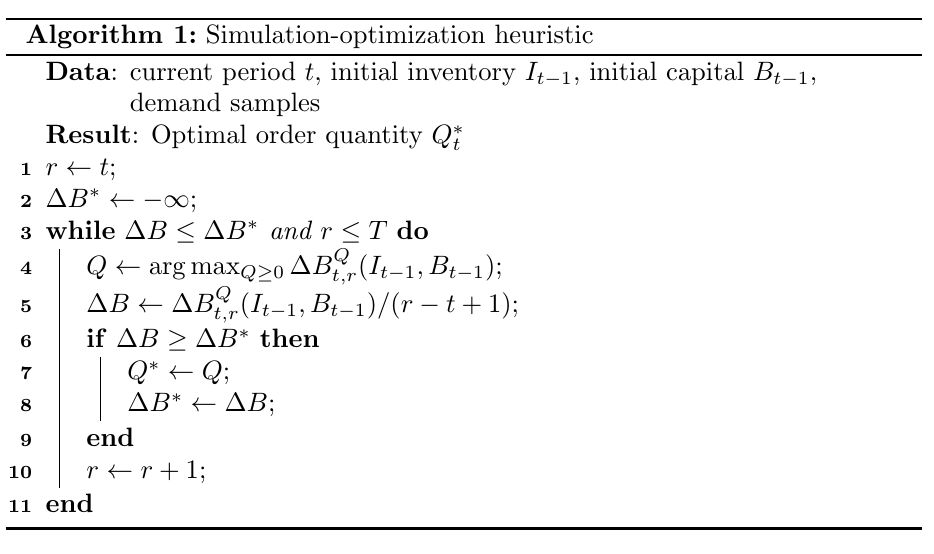 **Algorithm 1:** Simulation-optimization heuristic

**Data**: current period $t$, initial inventory $I_{t-1}$, initial capital $B_{t-1}$, demand samples

**Result**: Optimal order quantity $Q_t^*$

1 $r \leftarrow t$;
2 $\Delta B^* \leftarrow -\infty$;
3 **while** $\Delta B \leq \Delta B^*$ *and* $r \leq T$ **do**
4 $Q \leftarrow \arg\max_{Q \geq 0} \Delta B_{t,r}^{Q}(I_{t-1}, B_{t-1})$;
5 $\Delta B \leftarrow \Delta B_{t,r}^{Q}(I_{t-1}, B_{t-1})/(r - t + 1)$;
6 **if** $\Delta B \geq \Delta B^*$ **then**
7 $Q^* \leftarrow Q$;
8 $\Delta B^* \leftarrow \Delta B$;
9 **end**
10 $r \leftarrow r + 1$;
11 **end**